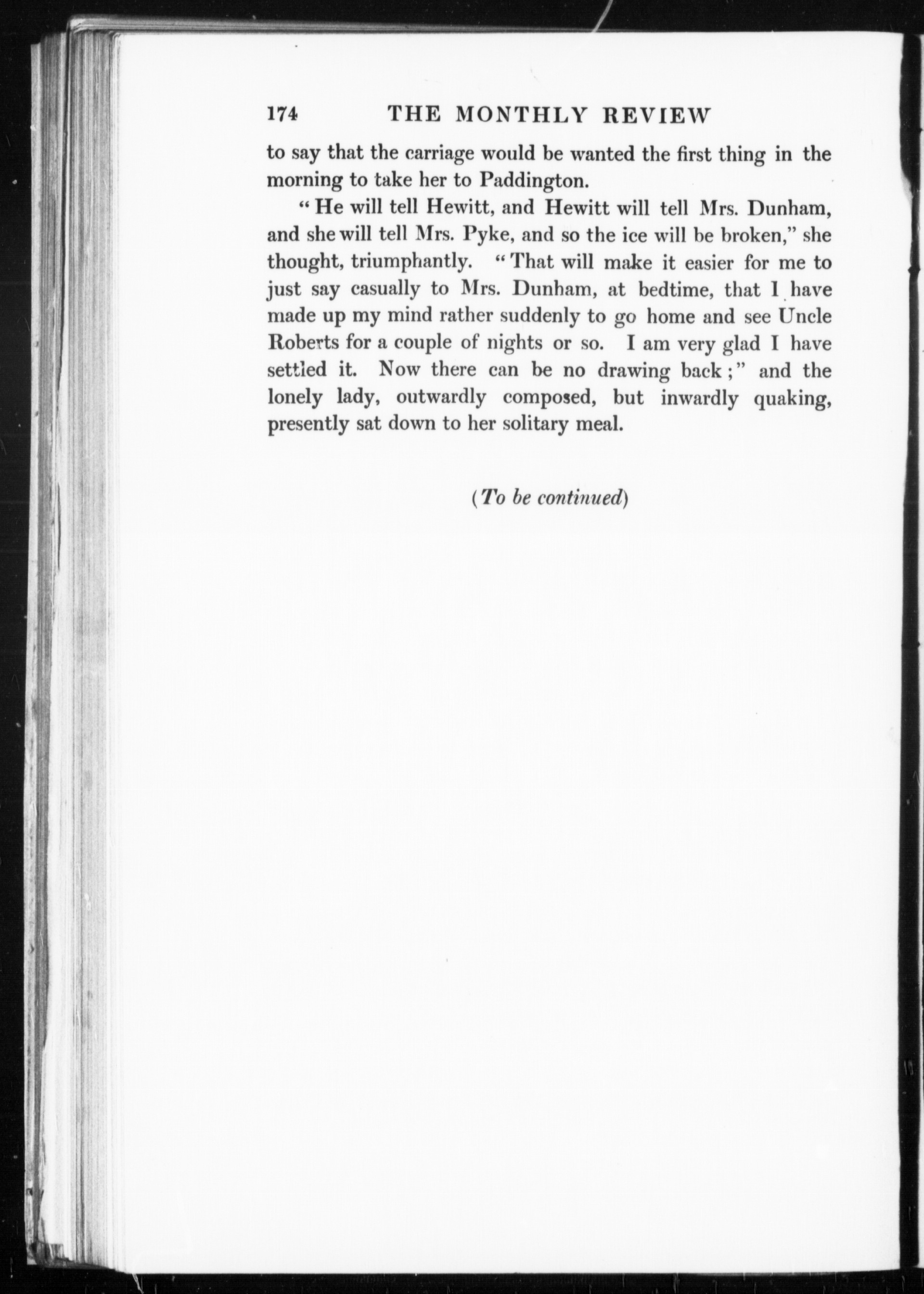 174 THE MONTHLY REVIEW

to say that the carriage would be wanted the first thing in the morning to take her to Paddington.

"He will tell Hewitt, and Hewitt will tell Mrs. Dunham, and she will tell Mrs. Pyke, and so the ice will be broken," she thought, triumphantly. "That will make it easier for me to just say casually to Mrs. Dunham, at bedtime, that I have made up my mind rather suddenly to go home and see Uncle Roberts for a couple of nights or so. I am very glad I have settled it. Now there can be no drawing back;" and the lonely lady, outwardly composed, but inwardly quaking, presently sat down to her solitary meal.

(To be continued)